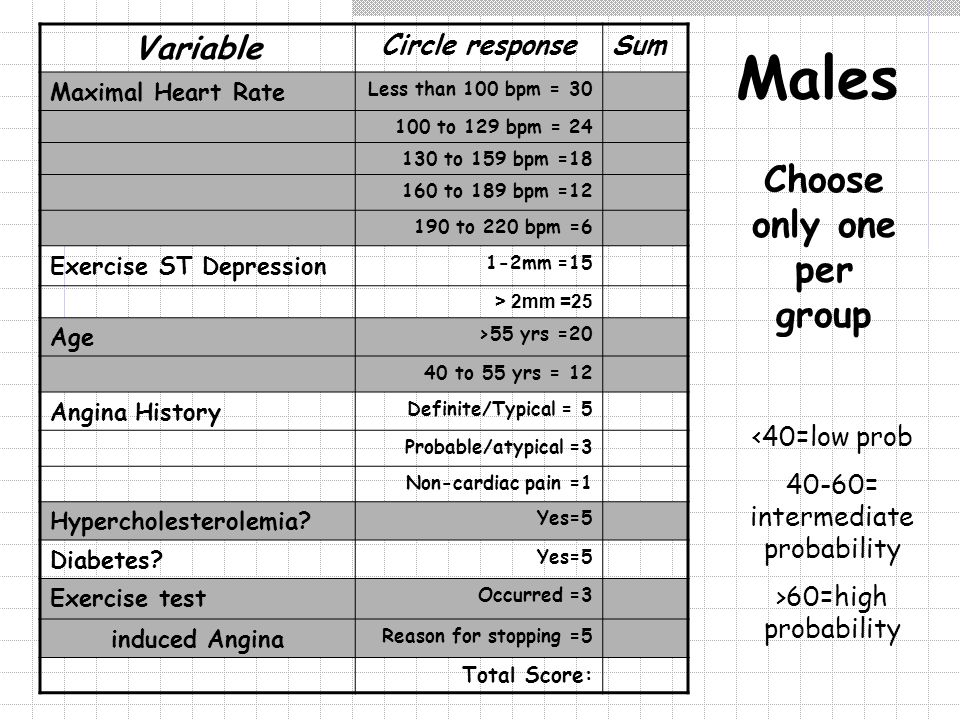 | Variable | Circle response | Sum |
|---|---|---|
| Maximal Heart Rate | Less than 100 bpm = 30 | |
| | 100 to 129 bpm = 24 | |
| | 130 to 159 bpm =18 | |
| | 160 to 189 bpm =12 | |
| | 190 to 220 bpm =6 | |
| Exercise ST Depression | 1-2mm =15 | |
| | > 2mm =25 | |
| Age | >55 yrs =20 | |
| | 40 to 55 yrs = 12 | |
| Angina History | Definite/Typical = 5 | |
| | Probable/atypical =3 | |
| | Non-cardiac pain =1 | |
| Hypercholesterolemia? | Yes=5 | |
| Diabetes? | Yes=5 | |
| Exercise test | Occurred =3 | |
| induced Angina | Reason for stopping =5 | |
| | Total Score: | |

Males

Choose only one per group

<40=low prob

40-60= intermediate probability

>60=high probability